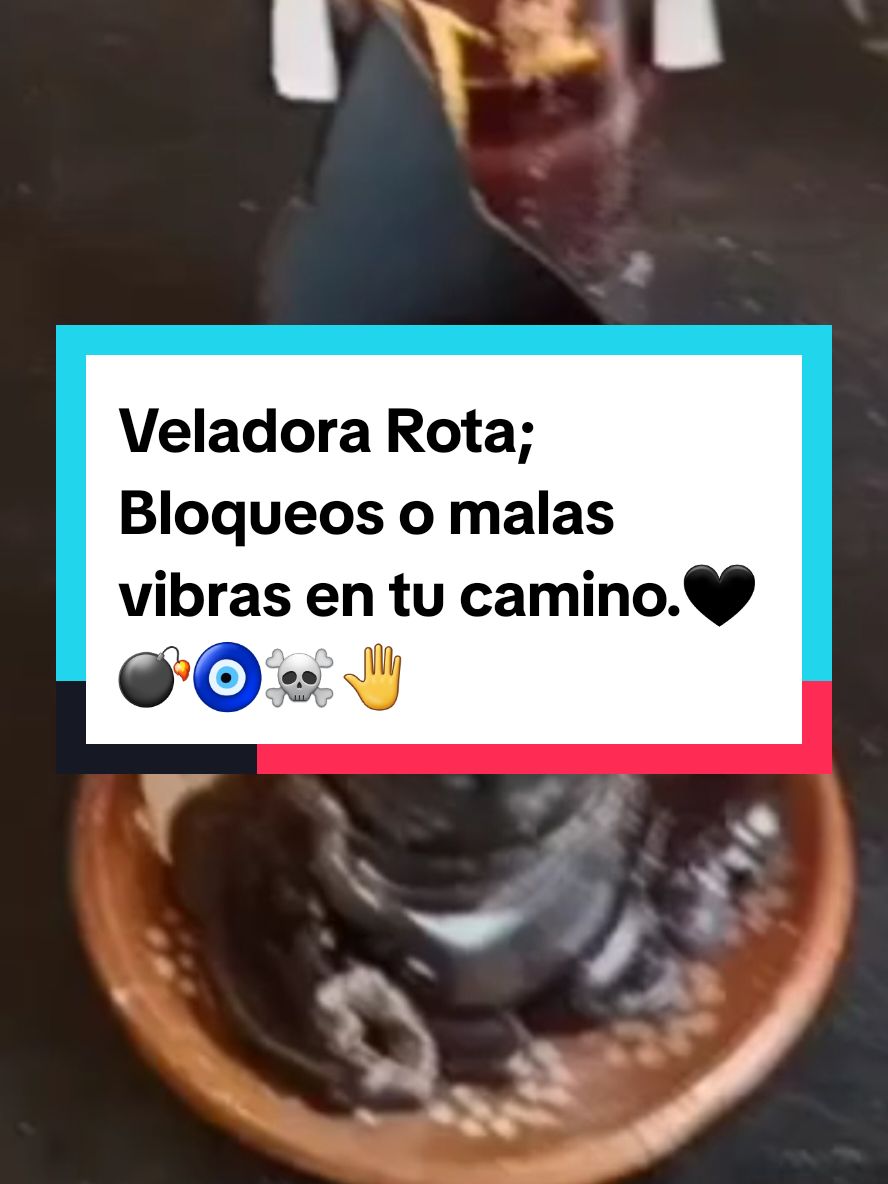 Veladora Rota; Bloqueos o malas vibras en tu camino.🖤💣🧿☠️🤚